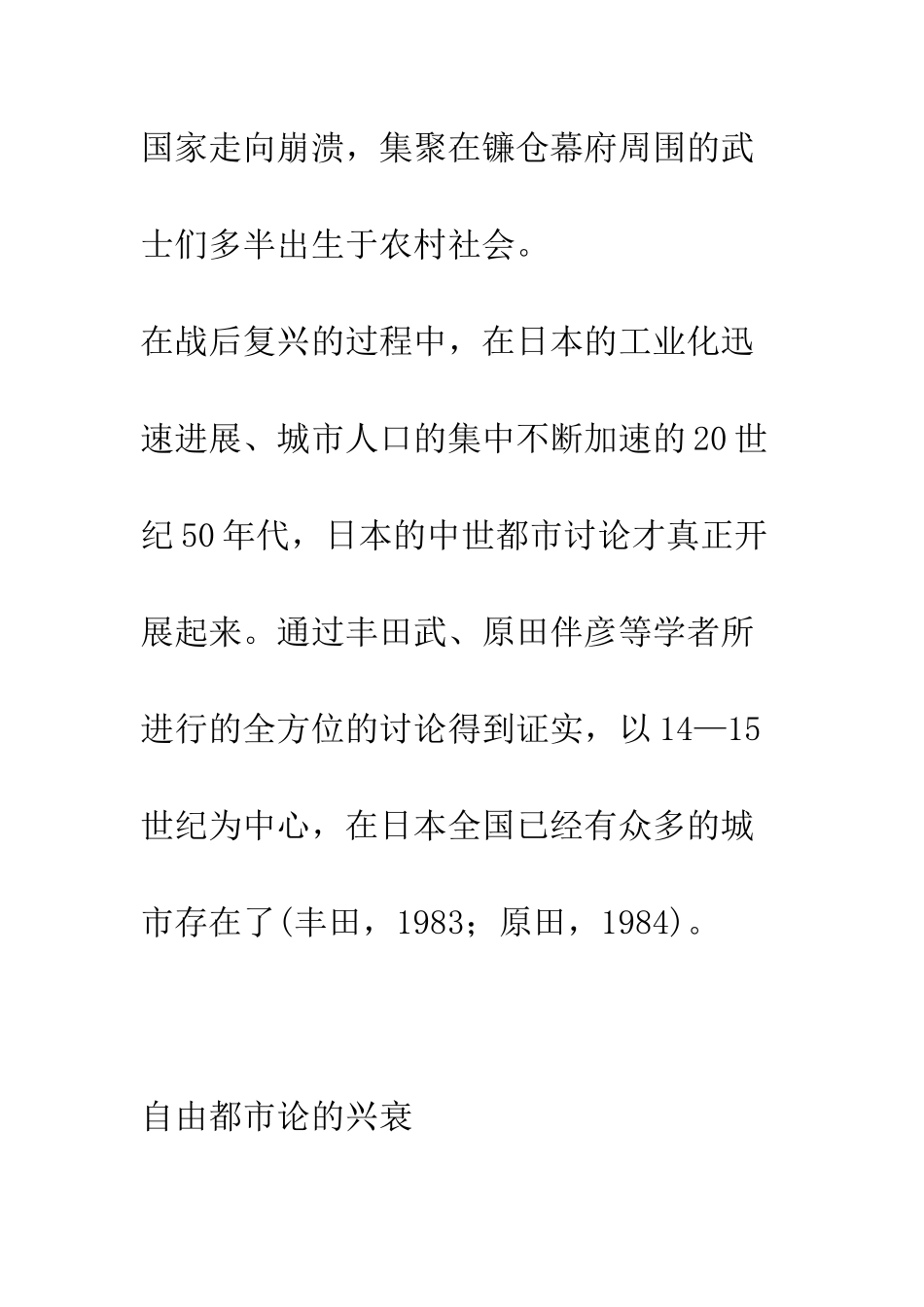 国家走向崩溃，集聚在镰仓幕府周围的武士们多半出生于农村社会。

在战后复兴的过程中，在日本的工业化迅速进展、城市人口的集中不断加速的20世纪50年代，日本的中世都市讨论才真正开展起来。通过丰田武、原田伴彦等学者所进行的全方位的讨论得到证实，以14—15世纪为中心，在日本全国已经有众多的城市存在了(丰田，1983；原田，1984)。

自由都市论的兴衰